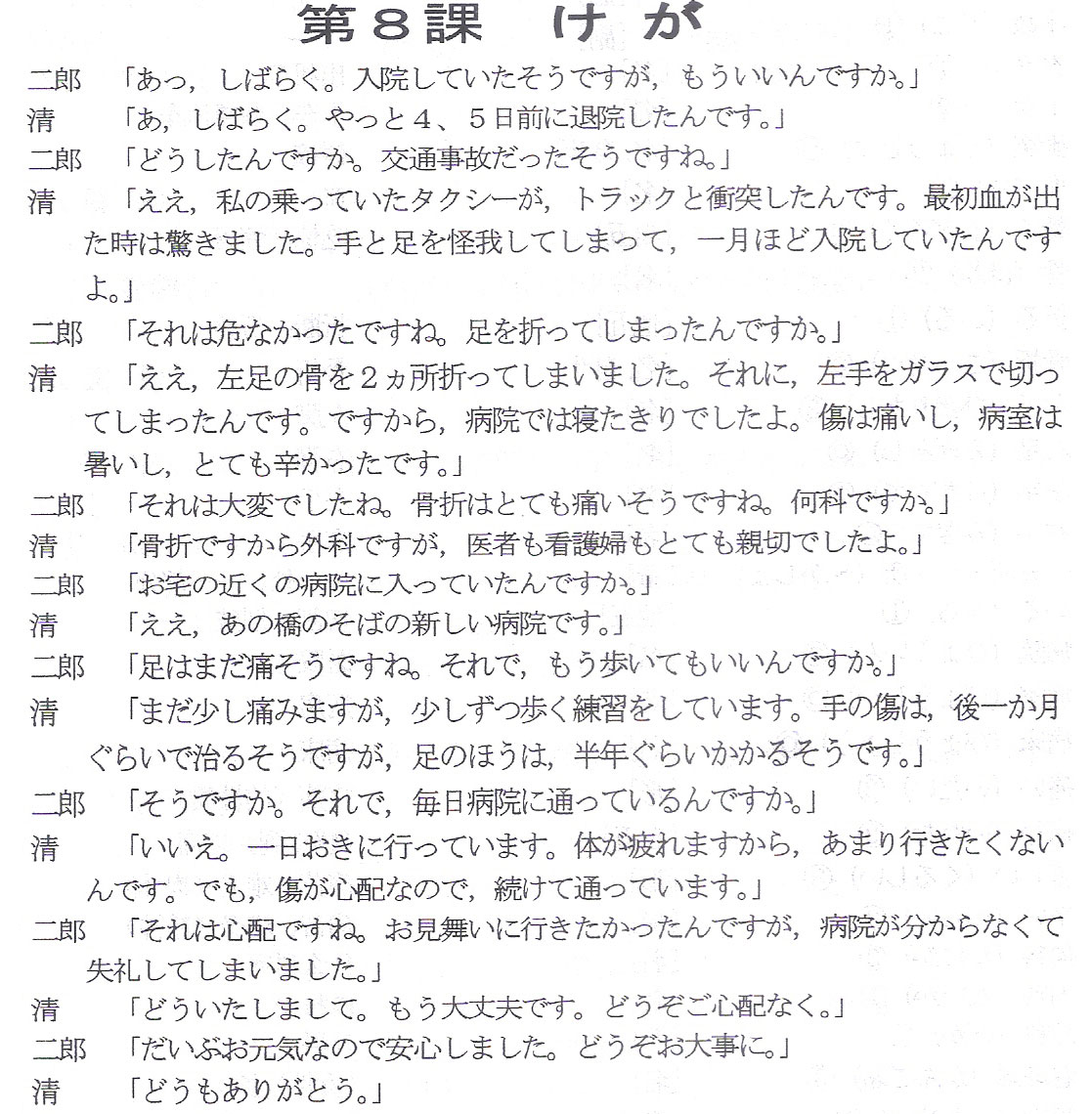 第８課　けが

二郎　「あっ，しばらく。入院していたそうですが，もういいんですか。」

清　「あ，しばらく。やっと４、５日前に退院したんです。」

二郎　「どうしたんですか。交通事故だったそうですね。」

清　「ええ，私の乗っていたタクシーが，トラックと衝突したんです。最初血が出た時は驚きました。手と足を怪我してしまって，一月ほど入院していたんですよ。」

二郎　「それは危なかったですね。足を折ってしまったんですか。」

清　「ええ，左足の骨を２ヵ所折ってしまいました。それに，左手をガラスで切ってしまったんです。ですから，病院では寝たきりでしたよ。傷は痛いし，病室は暑いし，とても辛かったです。」

二郎　「それは大変でしたね。骨折はとても痛いそうですね。何科ですか。」

清　「骨折ですから外科ですが，医者も看護婦もとても親切でしたよ。」

二郎　「お宅の近くの病院に入っていたんですか。」

清　「ええ，あの橋のそばの新しい病院です。」

二郎　「足はまだ痛そうですね。それで，もう歩いてもいいんですか。」

清　「まだ少し痛みますが，少しずつ歩く練習をしています。手の傷は，後一か月ぐらいで治るそうですが，足のほうは，半年ぐらいかかるそうです。」

二郎　「そうですか。それで，毎日病院に通っているんですか。」

清　「いいえ。一日おきに行っています。体が疲れますから，あまり行きたくないんです。でも，傷が心配なので，続けて通っています。」

二郎　「それは心配ですね。お見舞いに行きたかったんですが，病院が分からなくて失礼してしまいました。」

清　「どういたしまして。もう大丈夫です。どうぞご心配なく。」

二郎　「だいぶお元気なので安心しました。どうぞお大事に。」

清　「どうもありがとう。」